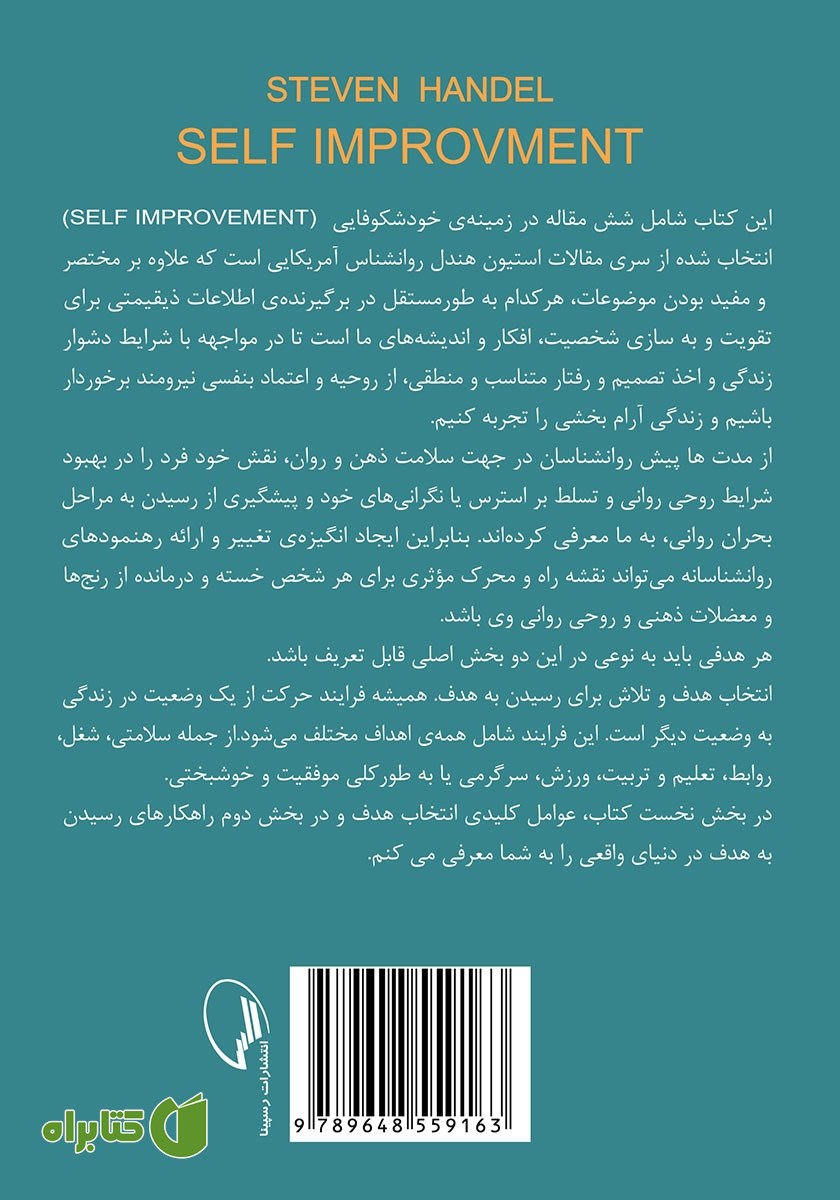 STEVEN HANDEL
SELF IMPROVMENT

این کتاب شامل شش مقاله در زمینه‌ی خودشکوفایی (SELF IMPROVEMENT) انتخاب شده از سری مقالات استیون هندل روانشناس آمریکایی است که علاوه بر مختصر و مفید بودن موضوعات، هرکدام به طورمستقل در برگیرنده‌ی اطلاعات ذیقیمتی برای تقویت و به سازی شخصیت، افکار و اندیشه‌های ما است تا در مواجهه با شرایط دشوار زندگی و اخذ تصمیم و رفتار متناسب و منطقی، از روحیه و اعتماد بنفسی نیرومند برخوردار باشیم و زندگی آرام بخشی را تجربه کنیم.

از مدت ها پیش روانشناسان در جهت سلامت ذهن و روان، نقش خود فرد را در بهبود شرایط روحی روانی و تسلط بر استرس یا نگرانی‌های خود و پیشگیری از رسیدن به مراحل بحران روانی، به ما معرفی کرده‌اند. بنابراین ایجاد انگیزه‌ی تغییر و ارائه رهنمودهای روانشناسانه می‌تواند نقشه راه و محرک مؤثری برای هر شخص خسته و درمانده از رنج‌ها و معضلات ذهنی و روحی روانی وی باشد.

هر هدفی باید به نوعی در این دو بخش اصلی قابل تعریف باشد.

انتخاب هدف و تلاش برای رسیدن به هدف. همیشه فرایند حرکت از یک وضعیت در زندگی به وضعیت دیگر است. این فرایند شامل همه‌ی اهداف مختلف می‌شود.از جمله سلامتی، شغل، روابط، تعلیم و تربیت، ورزش، سرگرمی یا به طورکلی موفقیت و خوشبختی.

در بخش نخست کتاب، عوامل کلیدی انتخاب هدف و در بخش دوم راهکارهای رسیدن به هدف در دنیای واقعی را به شما معرفی می کنم.

انتشارات رسپینا

9 789648 559163

کتابراه